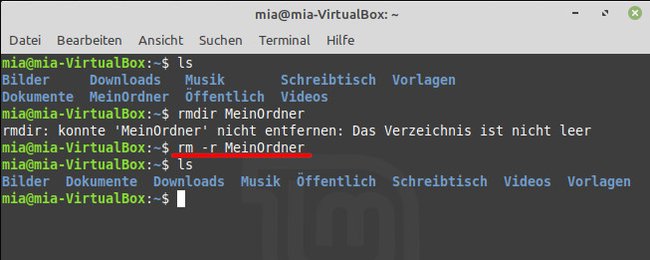 mia@mia-VirtualBox: ~

Datei Bearbeiten Ansicht Suchen Terminal Hilfe

mia@mia-VirtualBox:~$ ls
Bilder Downloads Musik Schreibtisch Vorlagen
Dokumente MeinOrdner Öffentlich Videos
mia@mia-VirtualBox:~$ rmdir MeinOrdner
rmdir: konnte 'MeinOrdner' nicht entfernen: Das Verzeichnis ist nicht leer
mia@mia-VirtualBox:~$ rm -r MeinOrdner
mia@mia-VirtualBox:~$ ls
Bilder Dokumente Downloads Musik Öffentlich Schreibtisch Videos Vorlagen
mia@mia-VirtualBox:~$